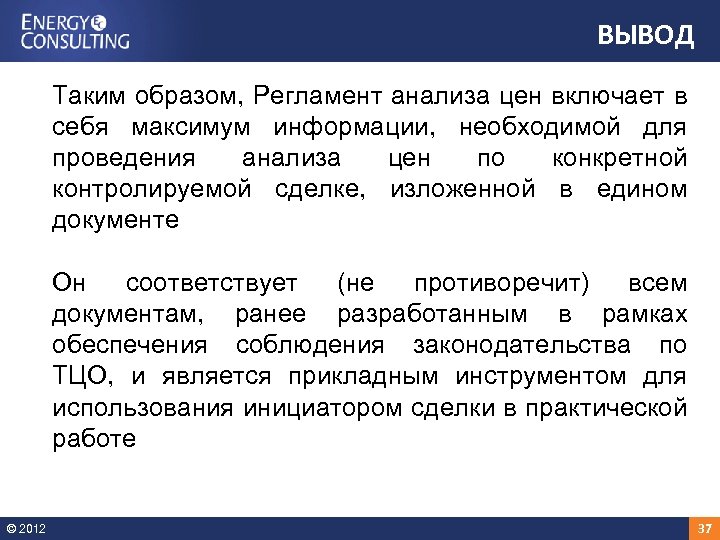 ENERGY CONSULTING

ВЫВОД

Таким образом, Регламент анализа цен включает в себя максимум информации, необходимой для проведения анализа цен по конкретной контролируемой сделке, изложенной в едином документе

Он соответствует (не противоречит) всем документам, ранее разработанным в рамках обеспечения соблюдения законодательства по ТЦО, и является прикладным инструментом для использования инициатором сделки в практической работе

© 2012

37